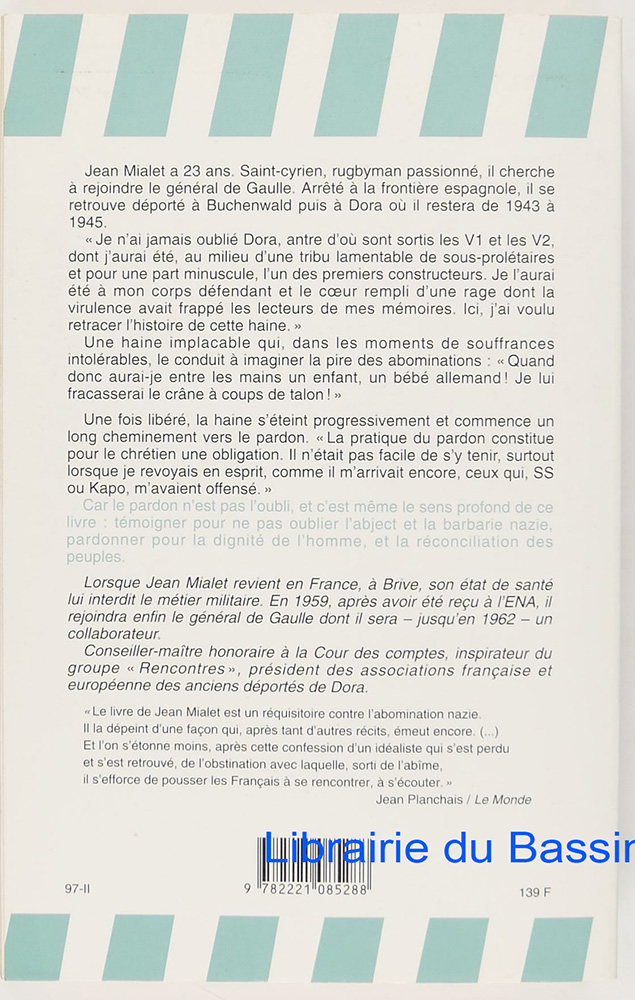 Jean Mialet a 23 ans. Saint-cyrien, rugbyman passionné, il cherche à rejoindre le général de Gaulle. Arrêté à la frontière espagnole, il se retrouve déporté à Buchenwald puis à Dora où il restera de 1943 à 1945.

« Je n'ai jamais oublié Dora, antre d'où sont sortis les V1 et les V2, dont j'aurai été, au milieu d'une tribu lamentable de sous-prolétaires et pour une part minuscule, l'un des premiers constructeurs. Je l'aurai été à mon corps défendant et le cœur rempli d'une rage dont la virulence avait frappé les lecteurs de mes mémoires. Ici, j'ai voulu retracer l'histoire de cette haine. »

Une haine implacable qui, dans les moments de souffrances intolérables, le conduit à imaginer la pire des abominations : « Quand donc aurai-je entre les mains un enfant, un bébé allemand ! Je lui fracasserai le crâne à coups de talon ! »

Une fois libéré, la haine s'éteint progressivement et commence un long cheminement vers le pardon. « La pratique du pardon constitue pour le chrétien une obligation. Il n'était pas facile de s'y tenir, surtout lorsque je revoyais en esprit, comme il m'arrivait encore, ceux qui, SS ou Kapo, m'avaient offensé. »

Car le pardon n'est pas l'oubli, et c'est même le sens profond de ce livre : témoigner pour ne pas oublier l'abject et la barbarie nazie, pardonner pour la dignité de l'homme, et la réconciliation des peuples.

Lorsque Jean Mialet revient en France, à Brive, son état de santé lui interdit le métier militaire. En 1959, après avoir été reçu à l'ENA, il rejoindra enfin le général de Gaulle dont il sera – jusqu'en 1962 – un collaborateur.

Conseiller-maître honoraire à la Cour des comptes, inspirateur du groupe « Rencontres », président des associations française et européenne des anciens déportés de Dora.

« Le livre de Jean Mialet est un réquisitoire contre l'abomination nazie. Il la dépeint d'une façon qui, après tant d'autres récits, émeut encore. (...) Et l'on s'étonne moins, après cette confession d'un idéaliste qui s'est perdu et s'est retrouvé, de l'obstination avec laquelle, sorti de l'abîme, il s'efforce de pousser les Français à se rencontrer, à s'écouter. »

Jean Planchais / Le Monde

Librairie du Bassin

97-II

9 782221 085288

139 F